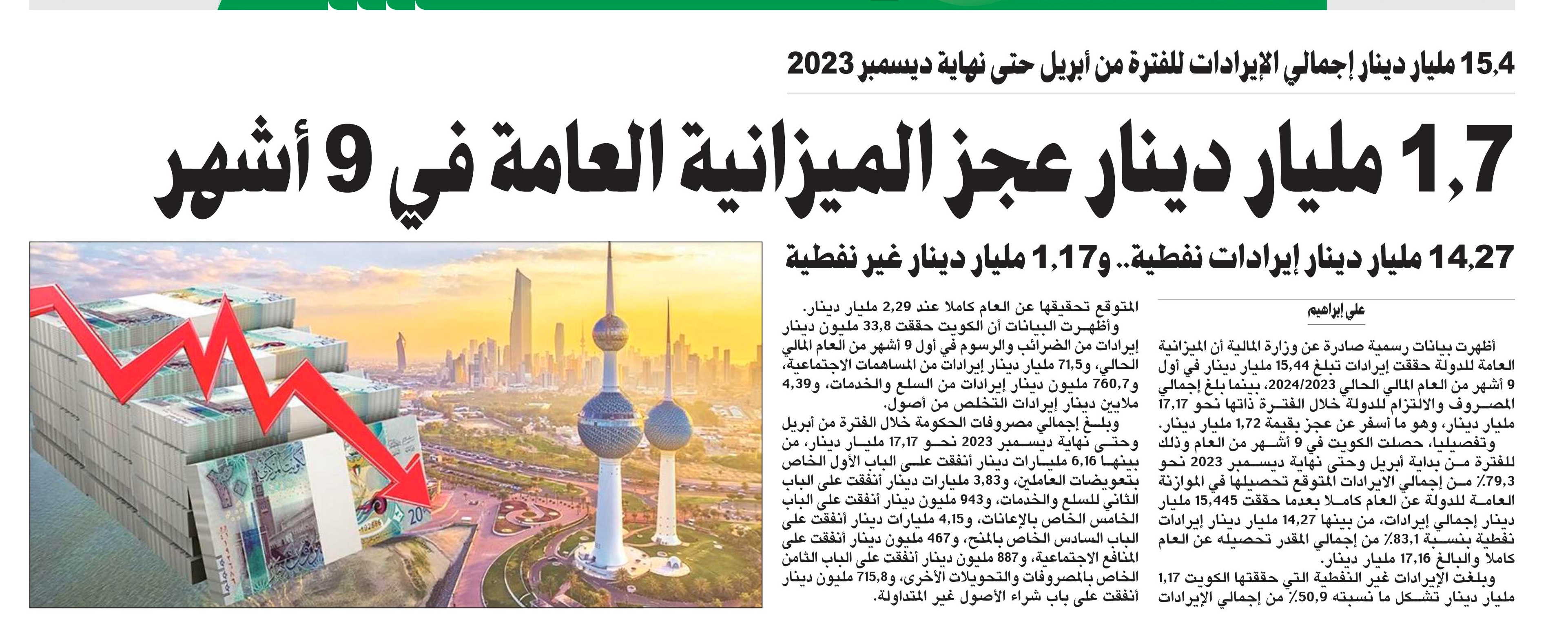 15,4 مليار دينار إجمالي الإيرادات للفترة من أبريل حتى نهاية ديسمبر 2023

1,7 مليار دينار عجز الميزانية العامة في 9 أشهر

14,27 مليار دينار إيرادات نفطية.. و1,17 مليار دينار غير نفطية

علي إبراهيم

أظهرت بيانات رسمية صادرة عن وزارة المالية أن الميزانية العامة للدولة حققت إيرادات تبلغ 15,44 مليار دينار في أول 9 أشهر من العام المالي الحالي 2024/2023، بينما بلغ إجمالي المصروف والالتزام للدولة خلال الفترة ذاتها نحو 17,17 مليار دينار، وهو ما أسفر عن عجز بقيمة 1,72 مليار دينار.

وتفصيليا، حصلت الكويت في 9 أشهر من العام وذلك للفترة من بداية أبريل وحتى نهاية ديسمبر 2023 نحو 79,3٪ من إجمالي الايرادات المتوقع تحصيلها في الموازنة العامة للدولة عن العام كاملا بعدما حققت 15,445 مليار دينار إجمالي إيرادات، من بينها 14,27 مليار دينار إيرادات نفطية بنسبة 83,1٪ من إجمالي المقدر تحصيله عن العام كاملا والبالغ 17,16 مليار دينار.

وبلغت الإيرادات غير النفطية التي حققتها الكويت 1,17 مليار دينار تشكل ما نسبته 50,9٪ من إجمالي الإيرادات المتوقع تحقيقها عن العام كاملا عند 2,29 مليار دينار.

وأظهرت البيانات أن الكويت حققت 33,8 مليون دينار إيرادات من الضرائب والرسوم في أول 9 أشهر من العام المالي الحالي، و71,5 مليار دينار إيرادات من المساهمات الاجتماعية، و760,7 مليون دينار إيرادات من السلع والخدمات، و4,39 ملايين دينار إيرادات التخلص من أصول.

وبلغ إجمالي مصروفات الحكومة خلال الفترة من أبريل وحتى نهاية ديسمبر 2023 نحو 17,17 مليار دينار، من بينها 6,16 مليارات دينار أنفقت على الباب الأول الخاص بتعويضات العاملين، و3,83 مليارات دينار أنفقت على الباب الثاني للسلع والخدمات، و943 مليون دينار أنفقت على الباب الخامس الخاص بالإعانات، و4,15 مليارات دينار أنفقت على الباب السادس الخاص بالمنح، و467 مليون دينار أنفقت على المنافع الاجتماعية، و887 مليون دينار أنفقت على الباب الثامن الخاص بالمصروفات والتحويلات الأخرى، و715,8 مليون دينار أنفقت على باب شراء الأصول غير المتداولة.